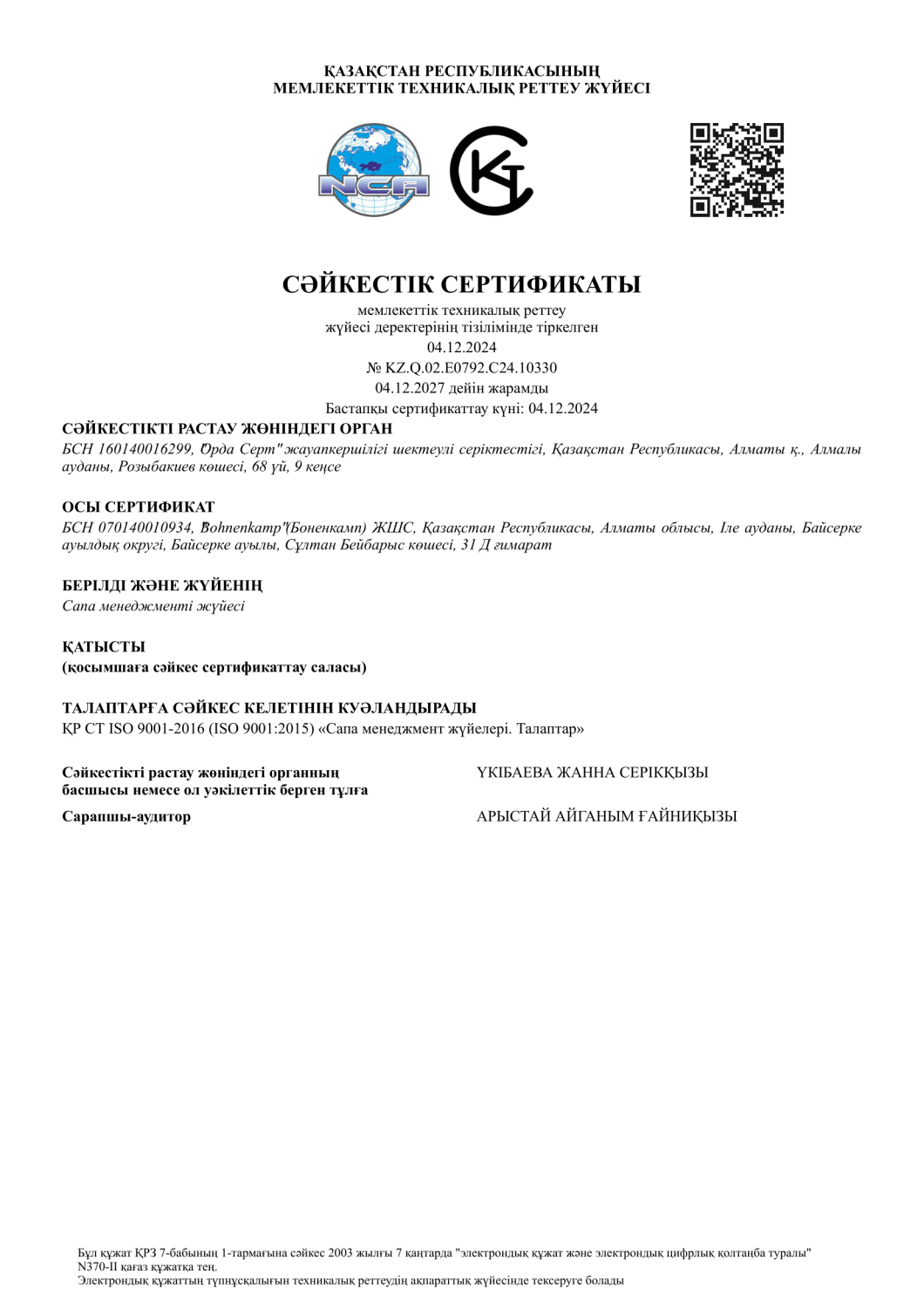 ҚАЗАҚСТАН РЕСПУБЛИКАСЫНЫҢ
МЕМЛЕКЕТТІК ТЕХНИКАЛЫҚ РЕТТЕУ ЖҮЙЕСІ

NCA

СӘЙКЕСТІК СЕРТИФИКАТЫ
мемлекеттік техникалық реттеу
жүйесі деректерінің тізілімінде тіркелген
04.12.2024
№ KZ.Q.02.E0792.C24.10330
04.12.2027 дейін жарамды
Бастапқы сертификаттау күні: 04.12.2024

СӘЙКЕСТІКТІ РАСТАУ ЖӨНІНДЕГІ ОРГАН
БСН 160140016299, "Орда Серт" жауапкершілігі шектеулі серіктестігі, Қазақстан Республикасы, Алматы қ., Алмалы ауданы, Розыбакиев көшесі, 68 үй, 9 кеңсе

ОСЫ СЕРТИФИКАТ
БСН 070140010934, "Bohnenkamp"(Боненкамп) ЖШС, Қазақстан Республикасы, Алматы облысы, Іле ауданы, Байсерке ауылдық округі, Байсерке ауылы, Сұлтан Бейбарыс көшесі, 31 Д ғимарат

БЕРІЛДІ ЖӘНЕ ЖҮЙЕНІҢ
Сапа менеджменті жүйесі

ҚАТЫСТЫ
(қосымшаға сәйкес сертификаттау саласы)

ТАЛАПТАРҒА СӘЙКЕС КЕЛЕТІНІН КУӘЛАНДЫРАДЫ
ҚР СТ ISO 9001-2016 (ISO 9001:2015) «Сапа менеджмент жүйелері. Талаптар»

Сәйкестікті растау жөніндегі органның басшысы немесе ол уәкілеттік берген тұлға
ҮКІБАЕВА ЖАННА СЕРІКҚЫЗЫ

Сарапшы-аудитор
АРЫСТАЙ АЙГАНЫМ ҒАЙНИҚЫЗЫ

Бұл құжат ҚРЗ 7-бабының 1-тармағына сәйкес 2003 жылғы 7 қаңтарда "электрондық құжат және электрондық цифрлық қолтаңба туралы" N370-II қағаз құжатқа тең.
Электрондық құжаттың түпнұсқалығын техникалық реттеудің ақпараттық жүйесінде тексеруге болады